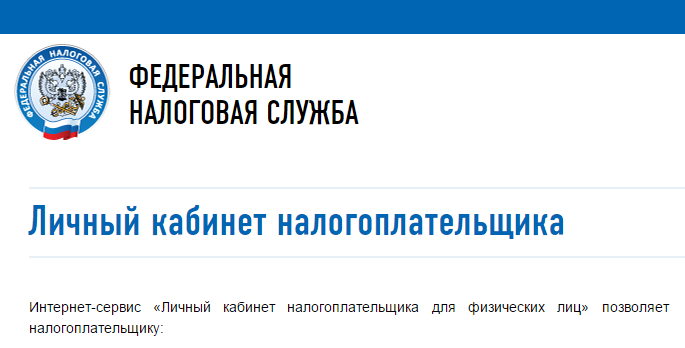 ФЕДЕРАЛЬНАЯ НАЛОГОВАЯ СЛУЖБА

ФЕДЕРАЛЬНАЯ
НАЛОГОВАЯ СЛУЖБА

Личный кабинет налогоплательщика

Интернет-сервис «Личный кабинет налогоплательщика для физических лиц» позволяет налогоплательщику: